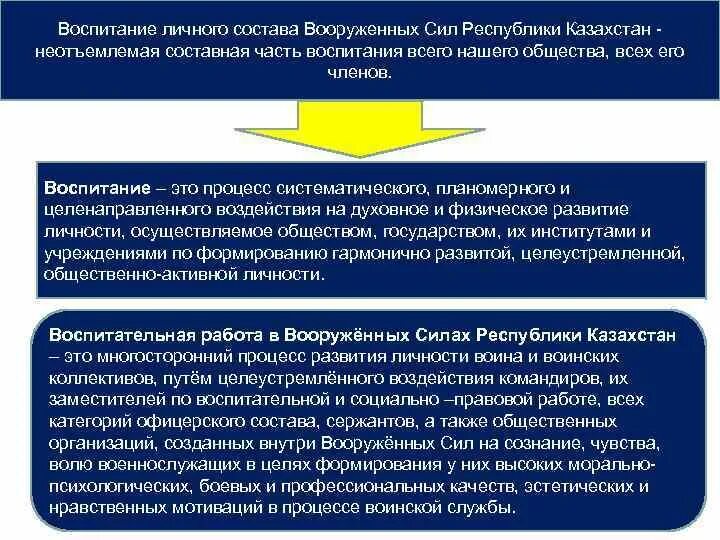 Воспитание личного состава Вооруженных Сил Республики Казахстан - неотъемлемая составная часть воспитания всего нашего общества, всех его членов.

Воспитание – это процесс систематического, планомерного и целенаправленного воздействия на духовное и физическое развитие личности, осуществляемое обществом, государством, их институтами и учреждениями по формированию гармонично развитой, целеустремленной, общественно-активной личности.

Воспитательная работа в Вооружённых Силах Республики Казахстан – это многосторонний процесс развития личности воина и воинских коллективов, путём целеустремлённого воздействия командиров, их заместителей по воспитательной и социально –правовой работе, всех категорий офицерского состава, сержантов, а также общественных организаций, созданных внутри Вооружённых Сил на сознание, чувства, волю военнослужащих в целях формирования у них высоких морально-психологических, боевых и профессиональных качеств, эстетических и нравственных мотиваций в процессе воинской службы.